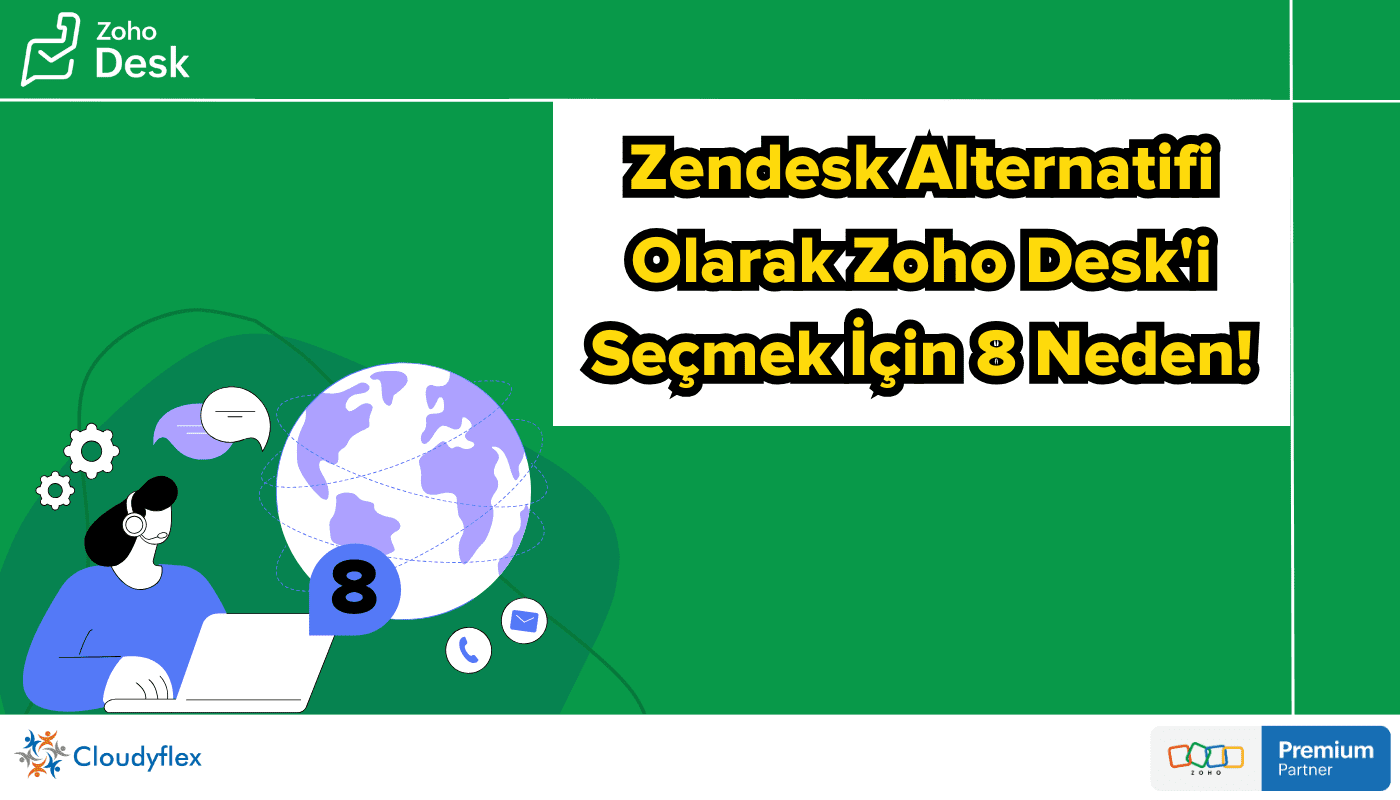 Zoho Desk

Zendesk Alternatifi Olarak Zoho Desk'i Seçmek İçin 8 Neden!

8

Cloudyflex

ZOHO

Premium Partner